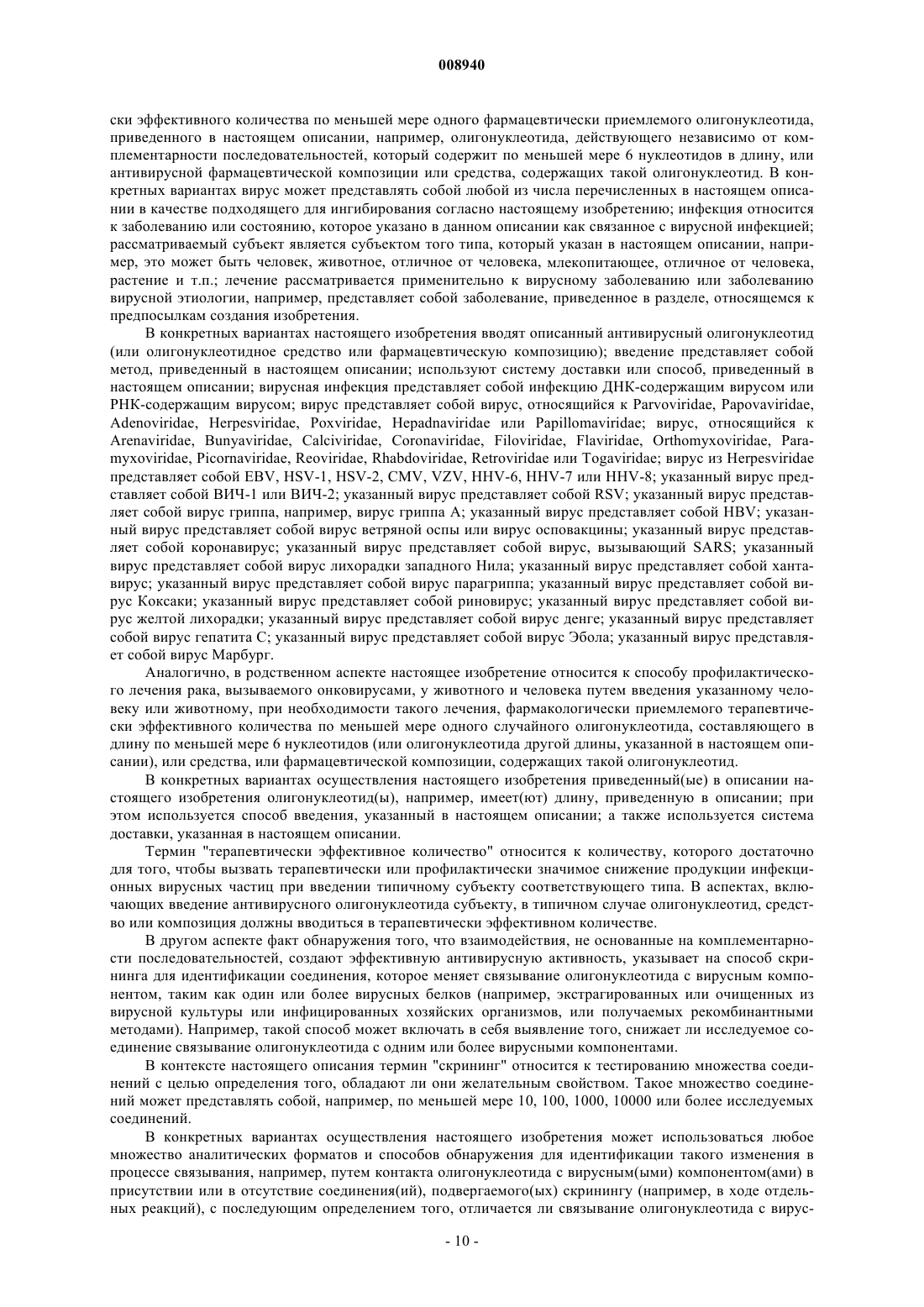 008940

ски эффективного количества по меньшей мере одного фармацевтически приемлемого олигонуклеотида, приведенного в настоящем описании, например, олигонуклеотида, действующего независимо от комплементарности последовательностей, который содержит по меньшей мере 6 нуклеотидов в длину, или антивирусной фармацевтической композиции или средства, содержащих такой олигонуклеотид. В конкретных вариантах вирус может представлять собой любой из числа перечисленных в настоящем описании в качестве подходящего для ингибирования согласно настоящему изобретению; инфекция относится к заболеванию или состоянию, которое указано в данном описании как связанное с вирусной инфекцией; рассматриваемый субъект является субъектом того типа, который указан в настоящем описании, например, это может быть человек, животное, отличное от человека, млекопитающее, отличное от человека, растение и т.п.; лечение рассматривается применительно к вирусному заболеванию или заболеванию вирусной этиологии, например, представляет собой заболевание, приведенное в разделе, относящемся к предпосылкам создания изобретения.

В конкретных вариантах настоящего изобретения вводят описанный антивирусный олигонуклеотид (или олигонуклеотидное средство или фармацевтическую композицию); введение представляет собой метод, приведенный в настоящем описании; используют систему доставки или способ, приведенный в настоящем описании; вирусная инфекция представляет собой инфекцию ДНК-содержащим вирусом или РНК-содержащим вирусом; вирус представляет собой вирус, относящийся к Parvoviridae, Papovaviridae, Adenoviridae, Herpesviridae, Poxviridae, Hepadnaviridae или Papillomaviridae; вирус, относящийся к Arenaviridae, Bunyaviridae, Calciviridae, Coronaviridae, Filoviridae, Flaviridae, Orthomyxoviridae, Paramyxoviridae, Picornaviridae, Reoviridae, Rhabdoviridae, Retroviridae или Togaviridae; вирус из Herpesviridae представляет собой EBV, HSV-1, HSV-2, CMV, VZV, HHV-6, HHV-7 или HHV-8; указанный вирус представляет собой ВИЧ-1 или ВИЧ-2; указанный вирус представляет собой RSV; указанный вирус представляет собой вирус гриппа, например, вирус гриппа А; указанный вирус представляет собой HBV; указанный вирус представляет собой вирус ветряной оспы или вирус осповакцины; указанный вирус представляет собой коронавирус; указанный вирус представляет собой вирус, вызывающий SARS; указанный вирус представляет собой вирус лихорадки западного Нила; указанный вирус представляет собой хантавирус; указанный вирус представляет собой вирус парагриппа; указанный вирус представляет собой вирус Коксаки; указанный вирус представляет собой риновирус; указанный вирус представляет собой вирус желтой лихорадки; указанный вирус представляет собой вирус денге; указанный вирус представляет собой вирус гепатита С; указанный вирус представляет собой вирус Эбола; указанный вирус представляет собой вирус Марбург.

Аналогично, в родственном аспекте настоящее изобретение относится к способу профилактического лечения рака, вызываемого онковирусами, у животного и человека путем введения указанному человеку или животному, при необходимости такого лечения, фармакологически приемлемого терапевтически эффективного количества по меньшей мере одного случайного олигонуклеотида, составляющего в длину по меньшей мере 6 нуклеотидов (или олигонуклеотида другой длины, указанной в настоящем описании), или средства, или фармацевтической композиции, содержащих такой олигонуклеотид.

В конкретных вариантах осуществления настоящего изобретения приведенный(ые) в описании настоящего изобретения олигонуклеотид(ы), например, имеет(ют) длину, приведенную в описании; при этом используется способ введения, указанный в настоящем описании; а также используется система доставки, указанная в настоящем описании.

Термин "терапевтически эффективное количество" относится к количеству, которого достаточно для того, чтобы вызвать терапевтически или профилактически значимое снижение продукции инфекционных вирусных частиц при введении типичному субъекту соответствующего типа. В аспектах, включающих введение антивирусного олигонуклеотида субъекту, в типичном случае олигонуклеотид, средство или композиция должны вводиться в терапевтически эффективном количестве.

В другом аспекте факт обнаружения того, что взаимодействия, не основанные на комплементарности последовательностей, создают эффективную антивирусную активность, указывает на способ скрининга для идентификации соединения, которое меняет связывание олигонуклеотида с вирусным компонентом, таким как один или более вирусных белков (например, экстрагированных или очищенных из вирусной культуры или инфицированных хозяйских организмов, или получаемых рекомбинантными методами). Например, такой способ может включать в себя выявление того, снижает ли исследуемое соединение связывание олигонуклеотида с одним или более вирусными компонентами.

В контексте настоящего описания термин "скрининг" относится к тестированию множества соединений с целью определения того, обладают ли они желательным свойством. Такое множество соединений может представлять собой, например, по меньшей мере 10, 100, 1000, 10000 или более исследуемых соединений.

В конкретных вариантах осуществления настоящего изобретения может использоваться любое множество аналитических форматов и способов обнаружения для идентификации такого изменения в процессе связывания, например, путем контакта олигонуклеотида с вирусным(ыми) компонентом(ами) в присутствии или в отсутствие соединения(ий), подвергаемого(ых) скринингу (например, в ходе отдельных реакций), с последующим определением того, отличается ли связывание олигонуклеотида с вирус-

- 10 -